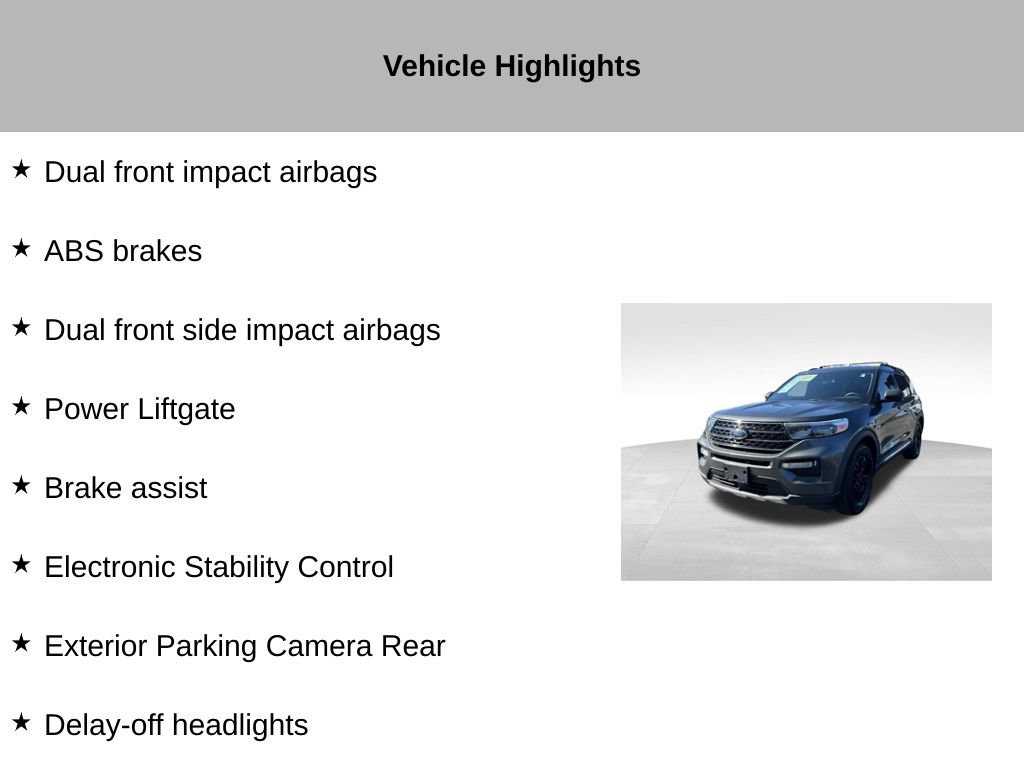 Vehicle Highlights

★ Dual front impact airbags

★ ABS brakes

★ Dual front side impact airbags

★ Power Liftgate

★ Brake assist

★ Electronic Stability Control

★ Exterior Parking Camera Rear

★ Delay-off headlights